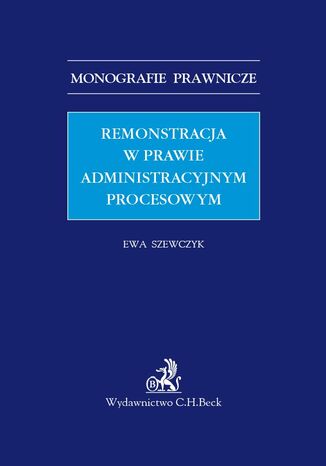 MONOGRAFIE PRAWNICZE

REMONSTRACJA W PRAWIE ADMINISTRACYJNYM PROCESOWYM

EWA SZEWCZYK

B

Wydawnictwo C.H.Beck